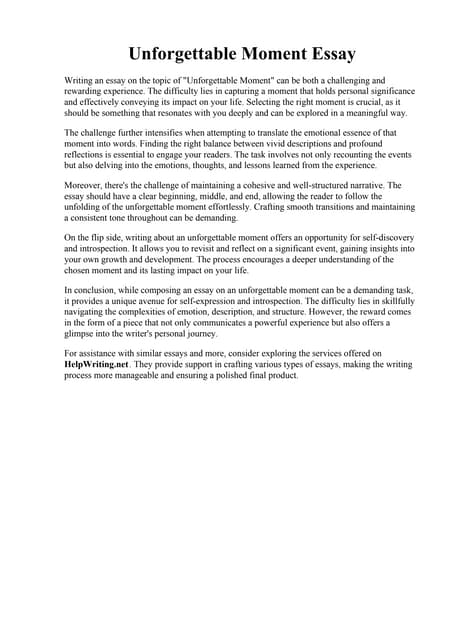 Unforgettable Moment Essay

Writing an essay on the topic of "Unforgettable Moment" can be both a challenging and rewarding experience. The difficulty lies in capturing a moment that holds personal significance and effectively conveying its impact on your life. Selecting the right moment is crucial, as it should be something that resonates with you deeply and can be explored in a meaningful way.

The challenge further intensifies when attempting to translate the emotional essence of that moment into words. Finding the right balance between vivid descriptions and profound reflections is essential to engage your readers. The task involves not only recounting the events but also delving into the emotions, thoughts, and lessons learned from the experience.

Moreover, there's the challenge of maintaining a cohesive and well-structured narrative. The essay should have a clear beginning, middle, and end, allowing the reader to follow the unfolding of the unforgettable moment effortlessly. Crafting smooth transitions and maintaining a consistent tone throughout can be demanding.

On the flip side, writing about an unforgettable moment offers an opportunity for self-discovery and introspection. It allows you to revisit and reflect on a significant event, gaining insights into your own growth and development. The process encourages a deeper understanding of the chosen moment and its lasting impact on your life.

In conclusion, while composing an essay on an unforgettable moment can be a demanding task, it provides a unique avenue for self-expression and introspection. The difficulty lies in skillfully navigating the complexities of emotion, description, and structure. However, the reward comes in the form of a piece that not only communicates a powerful experience but also offers a glimpse into the writer's personal journey.

For assistance with similar essays and more, consider exploring the services offered on HelpWriting.net. They provide support in crafting various types of essays, making the writing process more manageable and ensuring a polished final product.